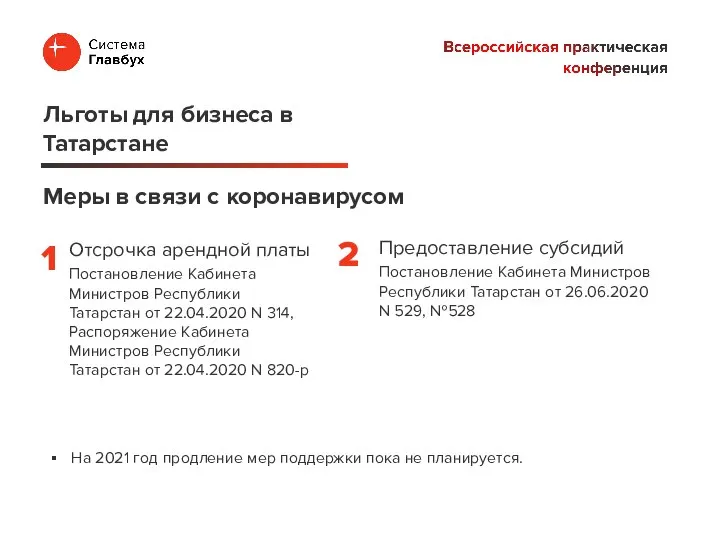 Система
Главбух

Всероссийская практическая конференция

Льготы для бизнеса в Татарстане

Меры в связи с коронавирусом

1

Отсрочка арендной платы

Постановление Кабинета Министров Республики Татарстан от 22.04.2020 N 314, Распоряжение Кабинета Министров Республики Татарстан от 22.04.2020 N 820-р

2

Предоставление субсидий

Постановление Кабинета Министров Республики Татарстан от 26.06.2020 N 529, №528

▪ На 2021 год продление мер поддержки пока не планируется.